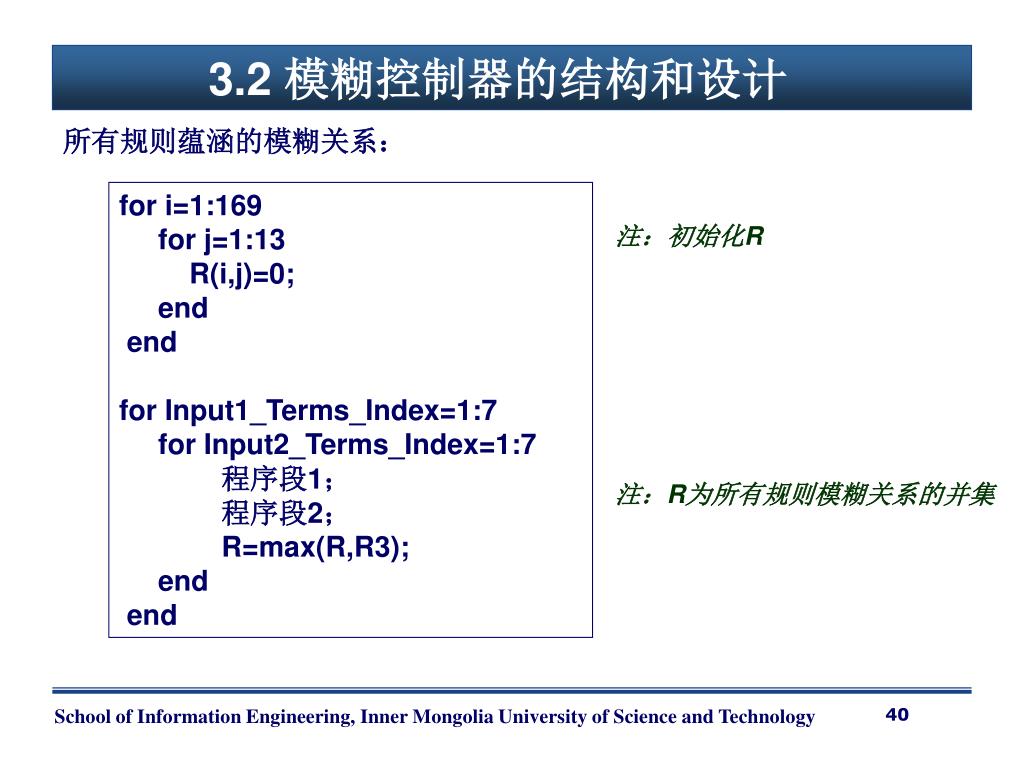 3.2 模糊控制器的结构和设计

所有规则蕴涵的模糊关系：

for i=1:169
for j=1:13
R(i,j)=0;
end
end

for Input1_Terms_Index=1:7
for Input2_Terms_Index=1:7
程序段1；
程序段2；
R=max(R,R3);
end
end

注：初始化R

注：R为所有规则模糊关系的并集

School of Information Engineering, Inner Mongolia University of Science and Technology

40